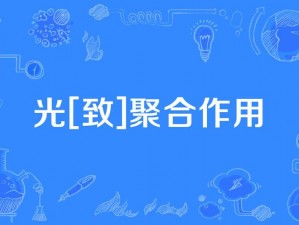 光[致]聚合作用